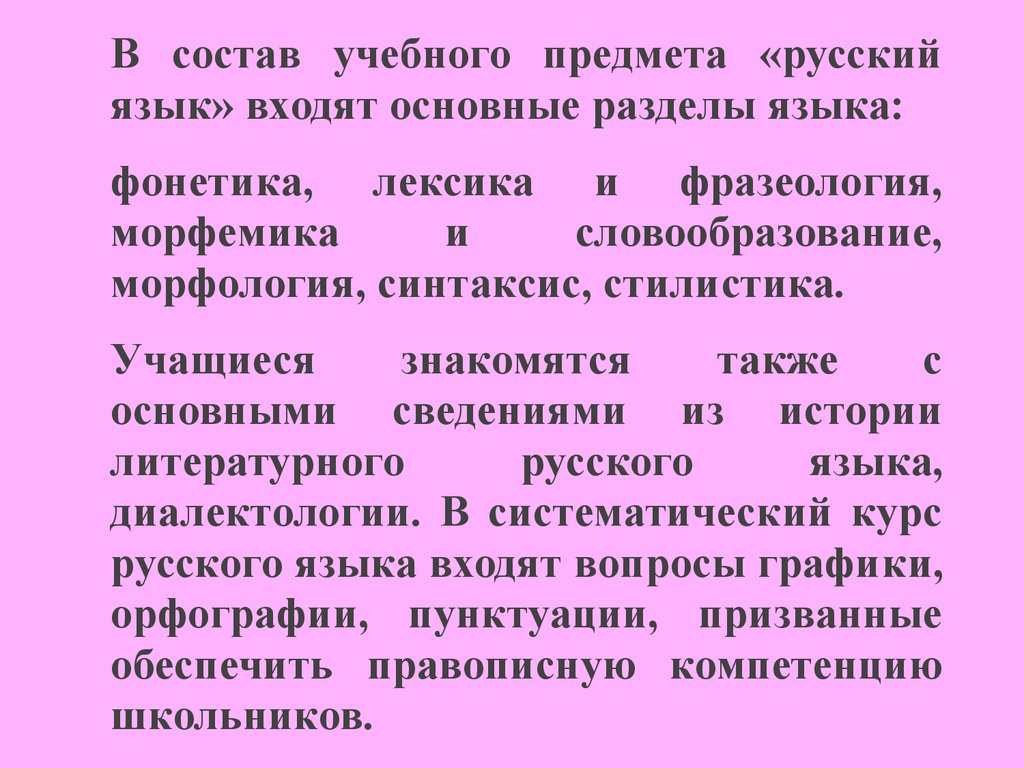 В состав учебного предмета «русский язык» входят основные разделы языка:

фонетика, лексика и фразеология, морфемика и словообразование, морфология, синтаксис, стилистика.

Учащиеся знакомятся также с основными сведениями из истории литературного русского языка, диалектологии. В систематический курс русского языка входят вопросы графики, орфографии, пунктуации, призванные обеспечить правописную компетенцию школьников.